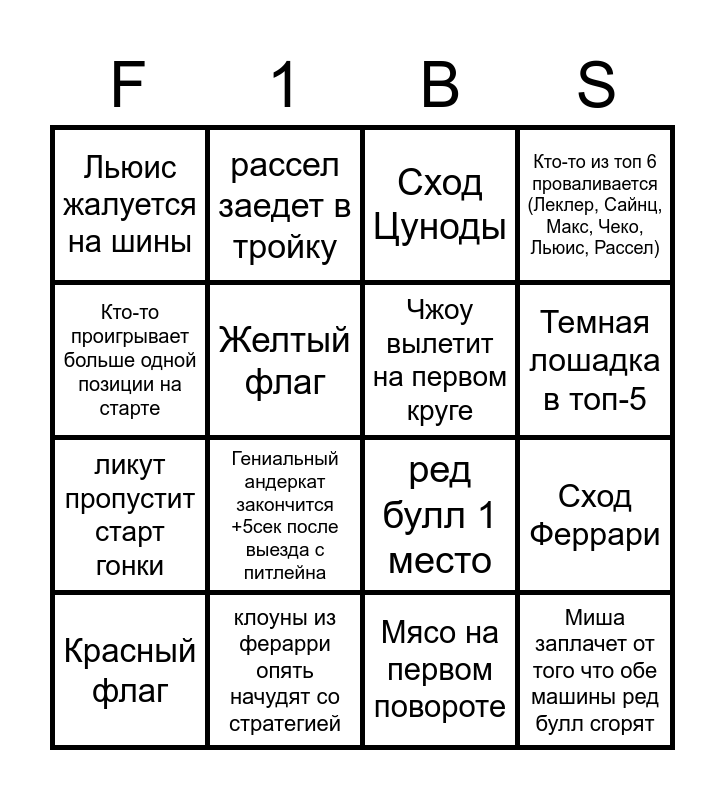 | F | 1 | B | S |
|---|---|---|---|
| Льюис жалуется на шины | рассел заедет в тройку | Сход Цуноды | Кто-то из топ 6 проваливается (Леклер, Сайнц, Макс, Чеко, Льюис, Рассел) |
| Кто-то проигрывает больше одной позиции на старте | Желтый флаг | Чжоу вылетит на первом круге | Темная лошадка в топ-5 |
| ликут пропустит старт гонки | Гениальный андеркат закончится +5сек после выезда с питлейна | ред булл 1 место | Сход Феррари |
| Красный флаг | клоуны из ферарри опять начудят со стратегией | Мясо на первом повороте | Миша заплачет от того что обе машины ред булл сгорят |